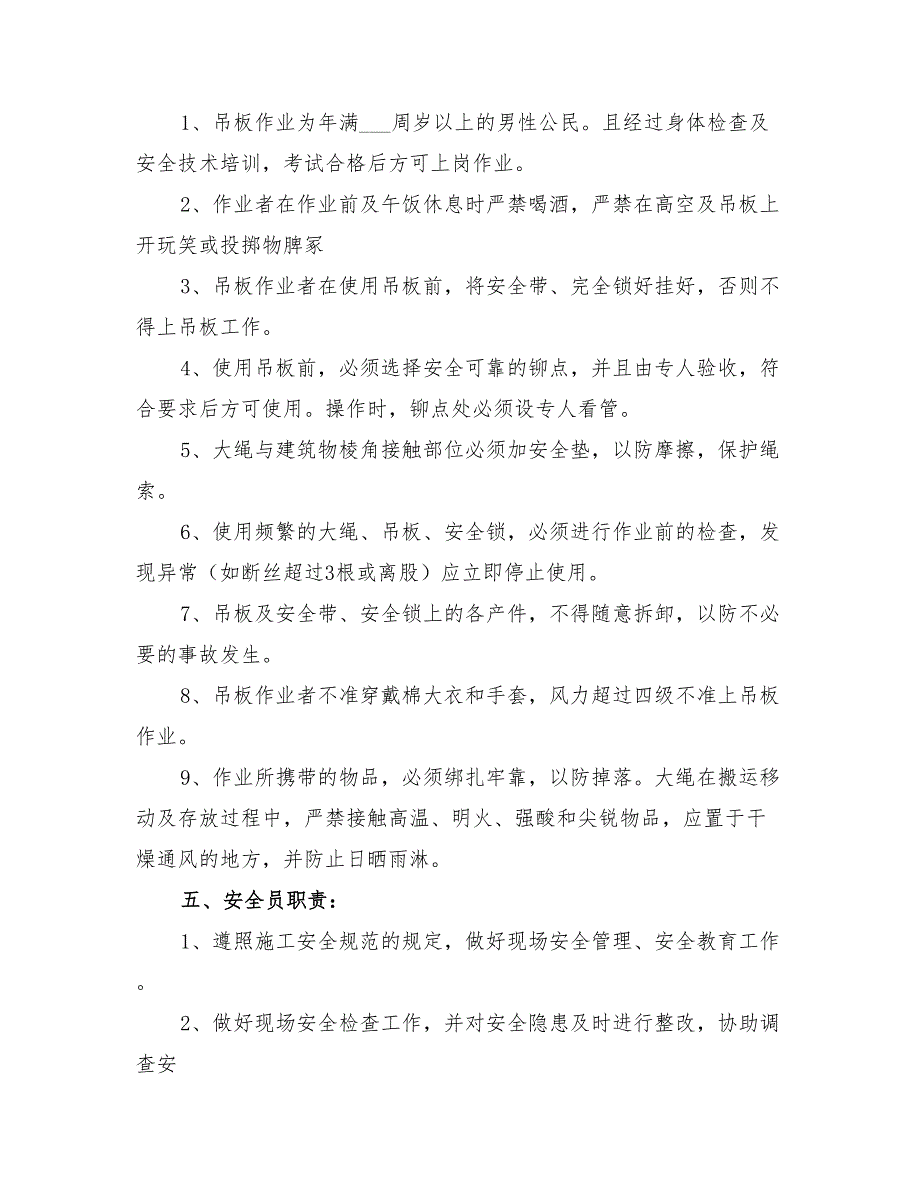 1、吊板作业为年满___周岁以上的男性公民。且经过身体检查及安全技术培训，考试合格后方可上岗作业。

2、作业者在作业前及午饭休息时严禁喝酒，严禁在高空及吊板上开玩笑或投掷物牌冢

3、吊板作业者在使用吊板前，将安全带、完全锁好挂好，否则不得上吊板工作。

4、使用吊板前，必须选择安全可靠的铆点，并且由专人验收，符合要求后方可使用。操作时，铆点处必须设专人看管。

5、大绳与建筑物棱角接触部位必须加安全垫，以防摩擦，保护绳索。

6、使用频繁的大绳、吊板、安全锁，必须进行作业前的检查，发现异常（如断丝超过3根或离股）应立即停止使用。

7、吊板及安全带、安全锁上的各产件，不得随意拆卸，以防不必要的事故发生。

8、吊板作业者不准穿戴棉大衣和手套，风力超过四级不准上吊板作业。

9、作业所携带的物品，必须绑扎牢靠，以防掉落。大绳在搬运移动及存放过程中，严禁接触高温、明火、强酸和尖锐物品，应置于干燥通风的地方，并防止日晒雨淋。

五、安全员职责：

1、遵照施工安全规范的规定，做好现场安全管理、安全教育工作。

2、做好现场安全检查工作，并对安全隐患及时进行整改，协助调查安